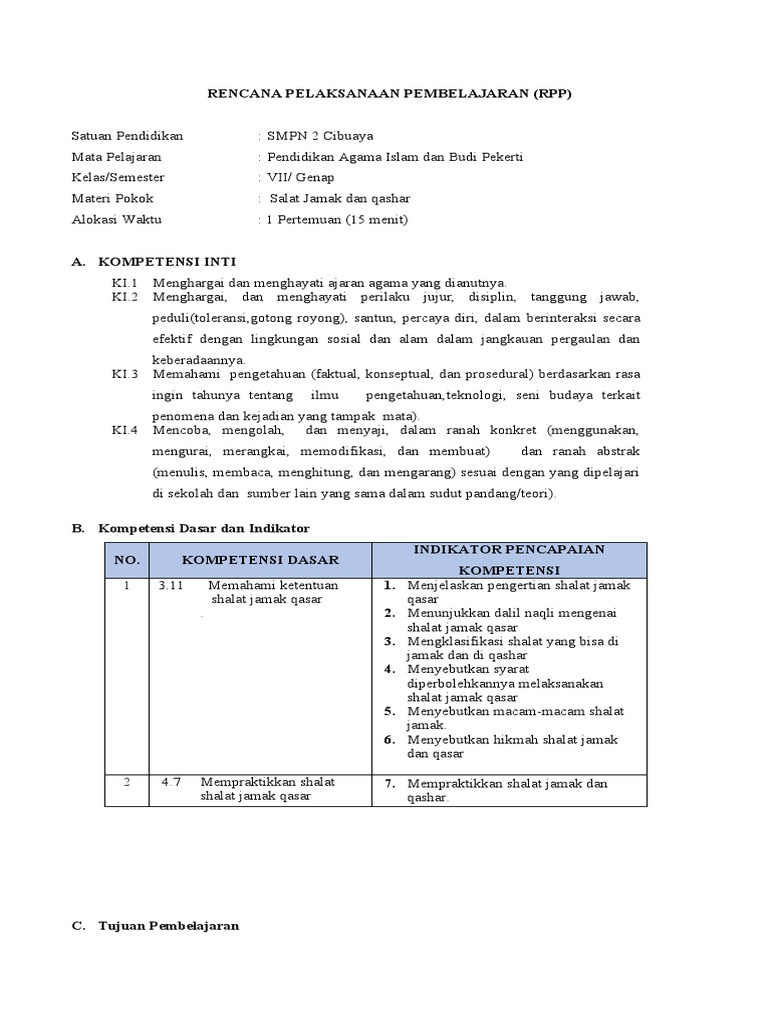 RENCANA PELAKSANAAN PEMBELAJARAN (RPP)

Satuan Pendidikan : SMPN 2 Cibuaya
Mata Pelajaran : Pendidikan Agama Islam dan Budi Pekerti
Kelas/Semester : VII/ Genap
Materi Pokok : Salat Jamak dan qashar
Alokasi Waktu : 1 Pertemuan (15 menit)

A. KOMPETENSI INTI

KI.1 Menghargai dan menghayati ajaran agama yang dianutnya.
KI.2 Menghargai, dan menghayati perilaku jujur, disiplin, tanggung jawab, peduli(toleransi,gotong royong), santun, percaya diri, dalam berinteraksi secara efektif dengan lingkungan sosial dan alam dalam jangkauan pergaulan dan keberadaannya.
KI.3 Memahami pengetahuan (faktual, konseptual, dan prosedural) berdasarkan rasa ingin tahunya tentang ilmu pengetahuan,teknologi, seni budaya terkait penomena dan kejadian yang tampak mata).
KI.4 Mencoba, mengolah, dan menyaji, dalam ranah konkret (menggunakan, mengurai, merangkai, memodifikasi, dan membuat) dan ranah abstrak (menulis, membaca, menghitung, dan mengarang) sesuai dengan yang dipelajari di sekolah dan sumber lain yang sama dalam sudut pandang/teori).

B. Kompetensi Dasar dan Indikator

| NO. | KOMPETENSI DASAR | INDIKATOR PENCAPAIAN KOMPETENSI |
|---|---|---|
| 1 | 3.11 Memahami ketentuan shalat jamak qasar . | 1. Menjelaskan pengertian shalat jamak qasar 2. Menunjukkan dalil naqli mengenai shalat jamak qasar 3. Mengklasifikasi shalat yang bisa di jamak dan di qashar 4. Menyebutkan syarat diperbolehkannya melaksanakan shalat jamak qasar 5. Menyebutkan macam-macam shalat jamak. 6. Menyebutkan hikmah shalat jamak dan qasar |
| 2 | 4.7 Mempraktikkan shalat shalat jamak qasar | 7. Mempraktikkan shalat jamak dan qashar. |

C. Tujuan Pembelajaran